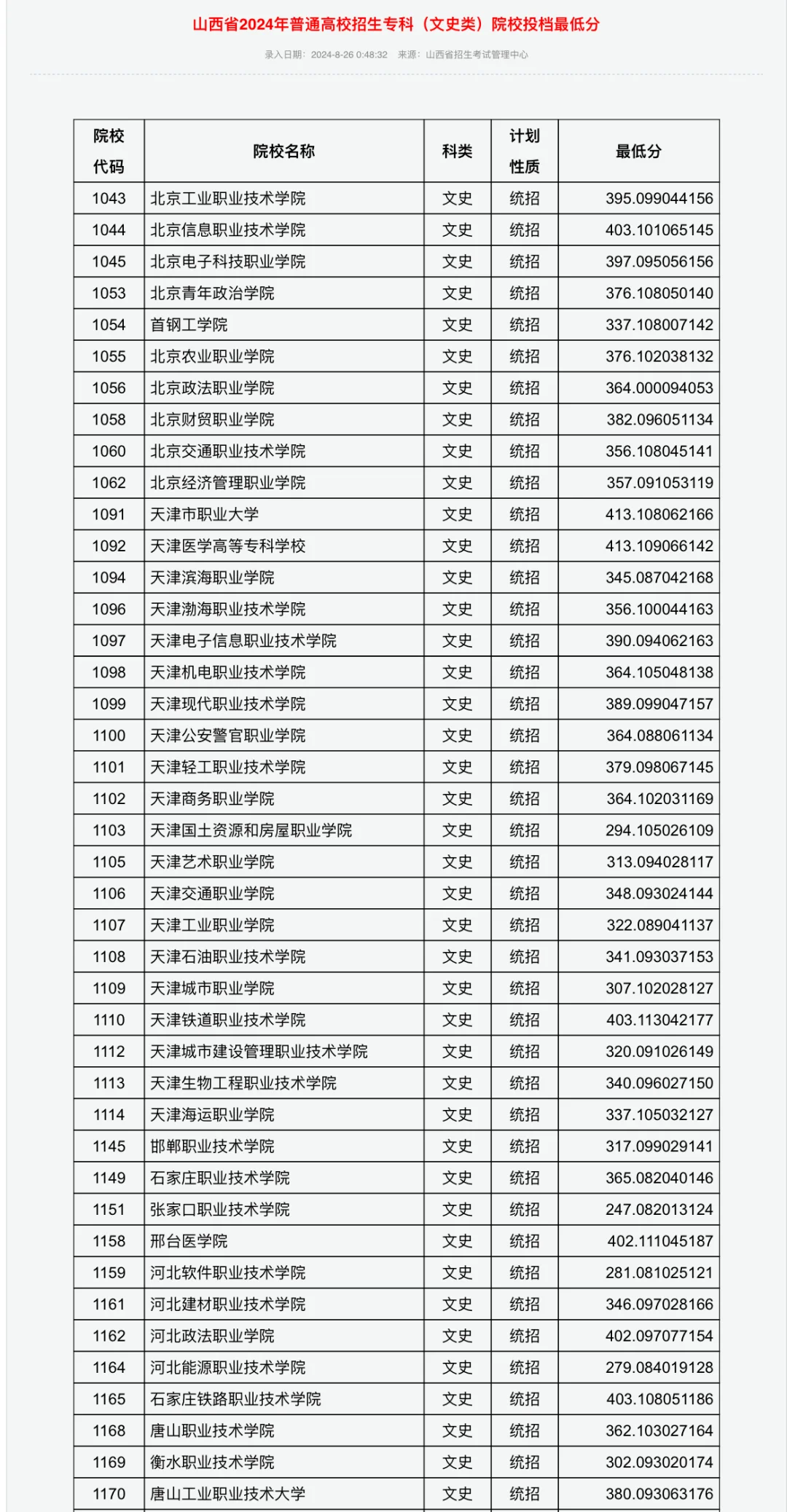 山西省2024年普通高校招生专科（文史类）院校投档最低分

录入日期：2024-8-26 0:48:32　来源：山西省招生考试管理中心

| 院校代码 | 院校名称 | 科类 | 计划性质 | 最低分 |
|---|---|---|---|---|
| 1043 | 北京工业职业技术学院 | 文史 | 统招 | 395.099044156 |
| 1044 | 北京信息职业技术学院 | 文史 | 统招 | 403.101065145 |
| 1045 | 北京电子科技职业学院 | 文史 | 统招 | 397.095056156 |
| 1053 | 北京青年政治学院 | 文史 | 统招 | 376.108050140 |
| 1054 | 首钢工学院 | 文史 | 统招 | 337.108007142 |
| 1055 | 北京农业职业学院 | 文史 | 统招 | 376.102038132 |
| 1056 | 北京政法职业学院 | 文史 | 统招 | 364.000094053 |
| 1058 | 北京财贸职业学院 | 文史 | 统招 | 382.096051134 |
| 1060 | 北京交通职业技术学院 | 文史 | 统招 | 356.108045141 |
| 1062 | 北京经济管理职业学院 | 文史 | 统招 | 357.091053119 |
| 1091 | 天津市职业大学 | 文史 | 统招 | 413.108062166 |
| 1092 | 天津医学高等专科学校 | 文史 | 统招 | 413.109066142 |
| 1094 | 天津滨海职业学院 | 文史 | 统招 | 345.087042168 |
| 1096 | 天津渤海职业技术学院 | 文史 | 统招 | 356.100044163 |
| 1097 | 天津电子信息职业技术学院 | 文史 | 统招 | 390.094062163 |
| 1098 | 天津机电职业技术学院 | 文史 | 统招 | 364.105048138 |
| 1099 | 天津现代职业技术学院 | 文史 | 统招 | 389.099047157 |
| 1100 | 天津公安警官职业学院 | 文史 | 统招 | 364.088061134 |
| 1101 | 天津轻工职业技术学院 | 文史 | 统招 | 379.098067145 |
| 1102 | 天津商务职业学院 | 文史 | 统招 | 364.102031169 |
| 1103 | 天津国土资源和房屋职业学院 | 文史 | 统招 | 294.105026109 |
| 1105 | 天津艺术职业学院 | 文史 | 统招 | 313.094028117 |
| 1106 | 天津交通职业学院 | 文史 | 统招 | 348.093024144 |
| 1107 | 天津工业职业学院 | 文史 | 统招 | 322.089041137 |
| 1108 | 天津石油职业技术学院 | 文史 | 统招 | 341.093037153 |
| 1109 | 天津城市职业学院 | 文史 | 统招 | 307.102028127 |
| 1110 | 天津铁道职业技术学院 | 文史 | 统招 | 403.113042177 |
| 1112 | 天津城市建设管理职业技术学院 | 文史 | 统招 | 320.091026149 |
| 1113 | 天津生物工程职业技术学院 | 文史 | 统招 | 340.096027150 |
| 1114 | 天津海运职业学院 | 文史 | 统招 | 337.105032127 |
| 1145 | 邯郸职业技术学院 | 文史 | 统招 | 317.099029141 |
| 1149 | 石家庄职业技术学院 | 文史 | 统招 | 365.082040146 |
| 1151 | 张家口职业技术学院 | 文史 | 统招 | 247.082013124 |
| 1158 | 邢台医学院 | 文史 | 统招 | 402.111045187 |
| 1159 | 河北软件职业技术学院 | 文史 | 统招 | 281.081025121 |
| 1161 | 河北建材职业技术学院 | 文史 | 统招 | 346.097028166 |
| 1162 | 河北政法职业学院 | 文史 | 统招 | 402.097077154 |
| 1164 | 河北能源职业技术学院 | 文史 | 统招 | 279.084019128 |
| 1165 | 石家庄铁路职业技术学院 | 文史 | 统招 | 403.108051186 |
| 1168 | 唐山职业技术学院 | 文史 | 统招 | 362.103027164 |
| 1169 | 衡水职业技术学院 | 文史 | 统招 | 302.093020174 |
| 1170 | 唐山工业职业技术大学 | 文史 | 统招 | 380.093063176 |